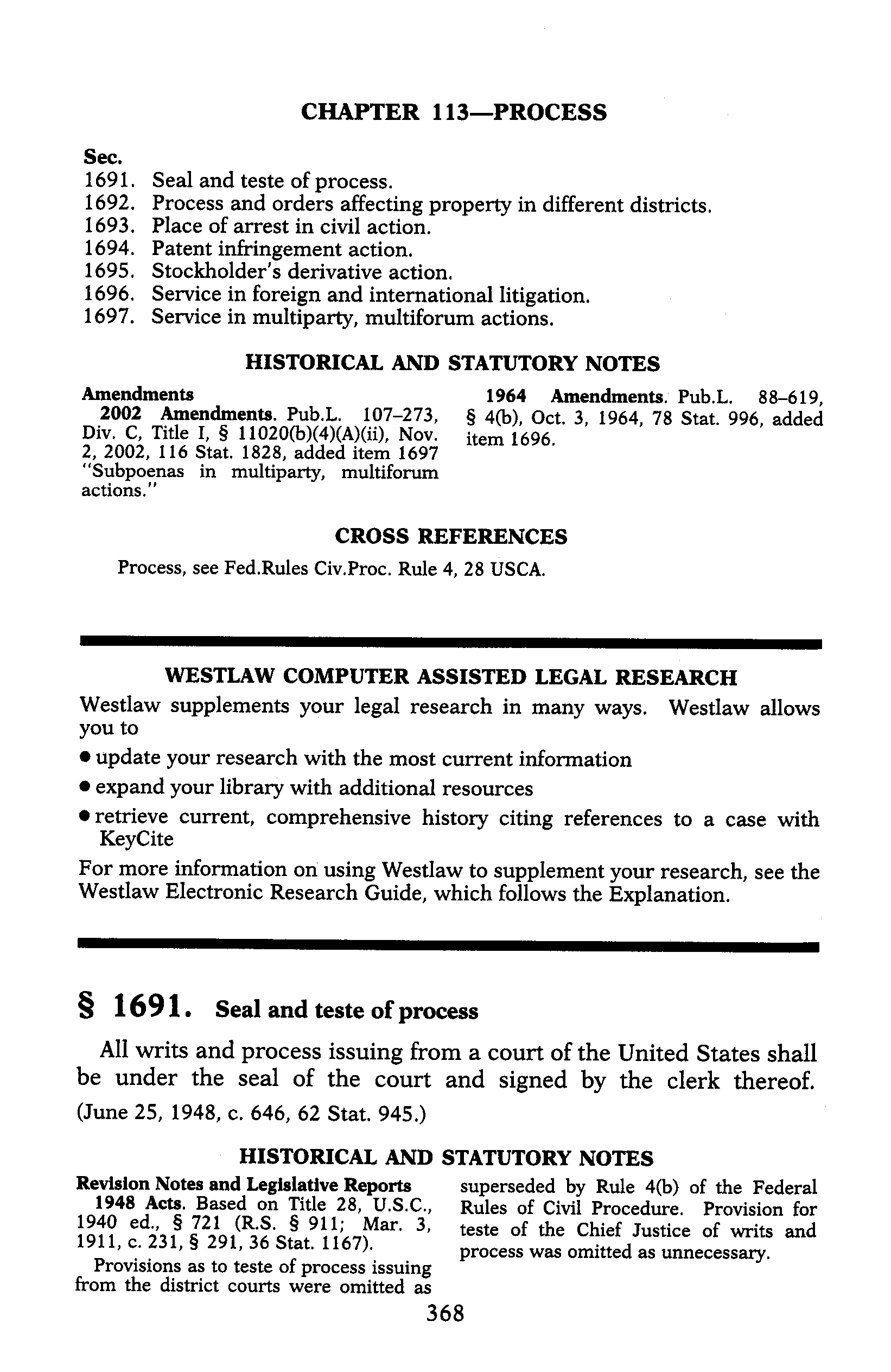 CHAPTER 113—PROCESS

Sec.
1691. Seal and teste of process.
1692. Process and orders affecting property in different districts.
1693. Place of arrest in civil action.
1694. Patent infringement action.
1695. Stockholder's derivative action.
1696. Service in foreign and international litigation.
1697. Service in multiparty, multiforum actions.

HISTORICAL AND STATUTORY NOTES

Amendments
2002 Amendments. Pub.L. 107–273, Div. C, Title I, § 11020(b)(4)(A)(ii), Nov. 2, 2002, 116 Stat. 1828, added item 1697 "Subpoenas in multiparty, multiforum actions."

1964 Amendments. Pub.L. 88–619, § 4(b), Oct. 3, 1964, 78 Stat. 996, added item 1696.

CROSS REFERENCES

Process, see Fed.Rules Civ.Proc. Rule 4, 28 USCA.

WESTLAW COMPUTER ASSISTED LEGAL RESEARCH

Westlaw supplements your legal research in many ways. Westlaw allows you to

• update your research with the most current information
• expand your library with additional resources
• retrieve current, comprehensive history citing references to a case with KeyCite

For more information on using Westlaw to supplement your research, see the Westlaw Electronic Research Guide, which follows the Explanation.

§ 1691. Seal and teste of process

All writs and process issuing from a court of the United States shall be under the seal of the court and signed by the clerk thereof.

(June 25, 1948, c. 646, 62 Stat. 945.)

HISTORICAL AND STATUTORY NOTES

Revision Notes and Legislative Reports
1948 Acts. Based on Title 28, U.S.C., 1940 ed., § 721 (R.S. § 911; Mar. 3, 1911, c. 231, § 291, 36 Stat. 1167).

Provisions as to teste of process issuing from the district courts were omitted as superseded by Rule 4(b) of the Federal Rules of Civil Procedure. Provision for teste of the Chief Justice of writs and process was omitted as unnecessary.

368